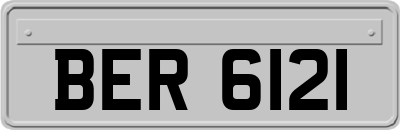 BER 6121